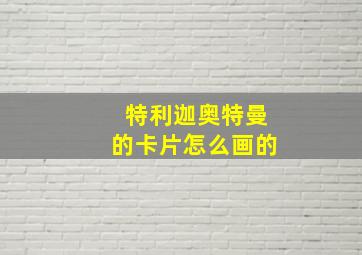 特利迦奥特曼
的卡片怎么画的